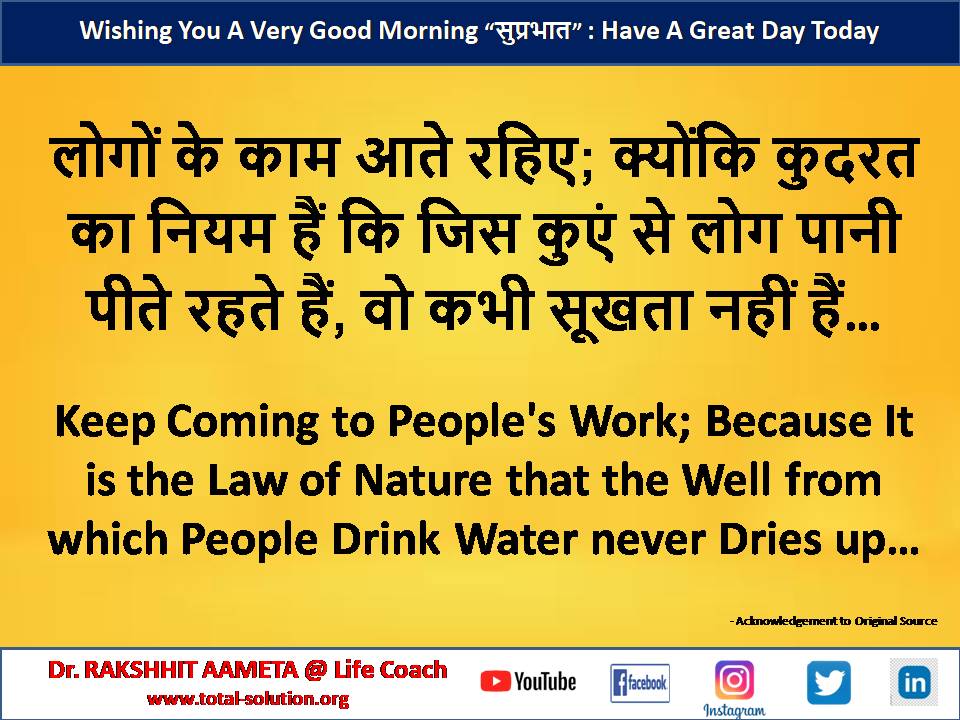 Wishing You A Very Good Morning “सुप्रभात” : Have A Great Day Today

लोगों के काम आते रहिए; क्योंकि कुदरत का नियम हैं कि जिस कुएं से लोग पानी पीते रहते हैं, वो कभी सूखता नहीं हैं...

Keep Coming to People's Work; Because It is the Law of Nature that the Well from which People Drink Water never Dries up...

- Acknowledgement to Original Source

Dr. RAKSHHIT AAMETA @ Life Coach
www.total-solution.org

YouTube
facebook
Instagram
in